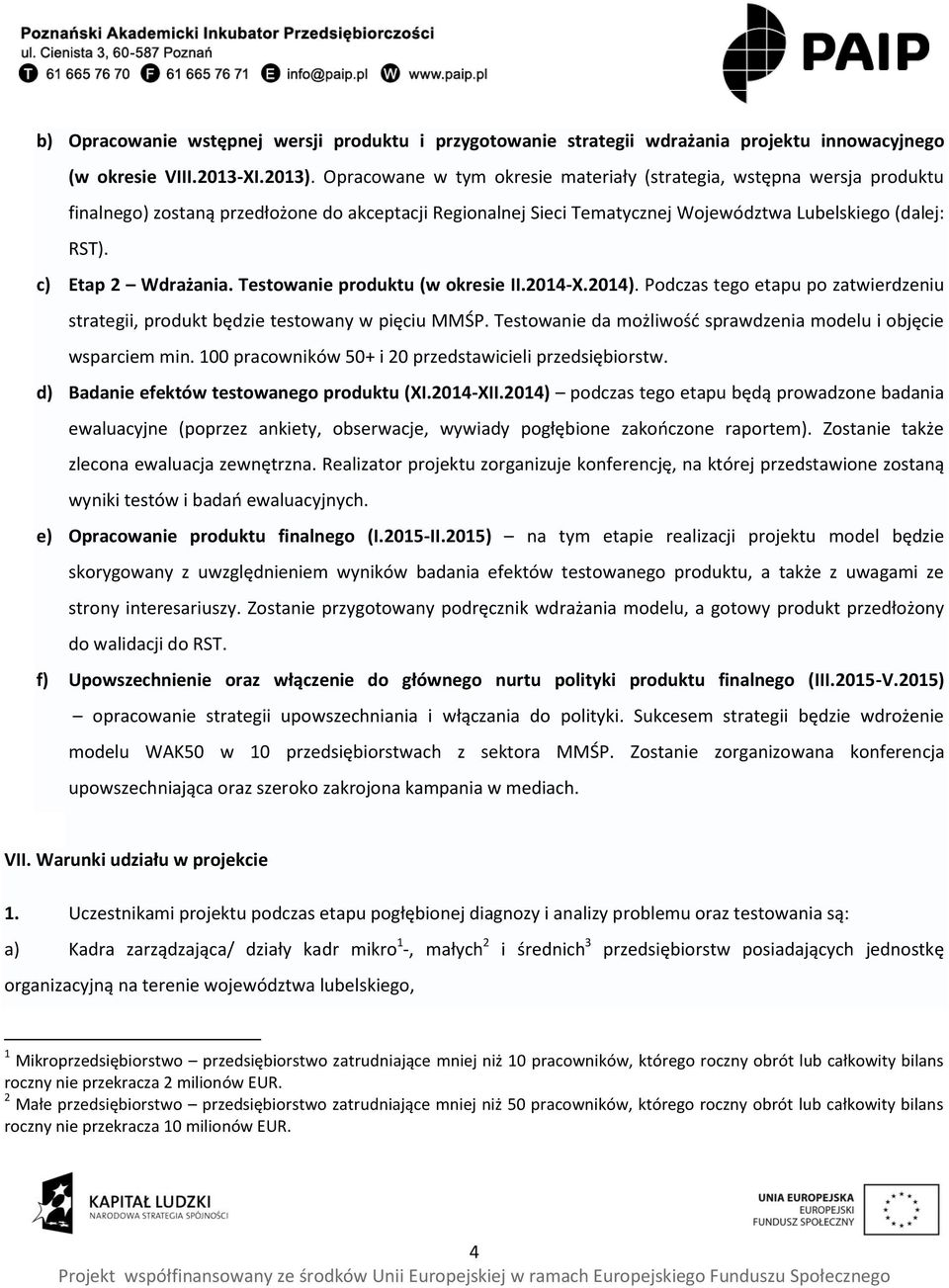 Poznański Akademicki Inkubator Przedsiębiorczości
ul. Cienista 3, 60-587 Poznań
T 61 665 76 70 F 61 665 76 71 E info@paip.pl W www.paip.pl

PAIP

b) Opracowanie wstępnej wersji produktu i przygotowanie strategii wdrażania projektu innowacyjnego (w okresie VIII.2013-XI.2013). Opracowane w tym okresie materiały (strategia, wstępna wersja produktu finalnego) zostaną przedłożone do akceptacji Regionalnej Sieci Tematycznej Województwa Lubelskiego (dalej: RST).

c) Etap 2 – Wdrażania. Testowanie produktu (w okresie II.2014-X.2014). Podczas tego etapu po zatwierdzeniu strategii, produkt będzie testowany w pięciu MMŚP. Testowanie da możliwość sprawdzenia modelu i objęcie wsparciem min. 100 pracowników 50+ i 20 przedstawicieli przedsiębiorstw.

d) Badanie efektów testowanego produktu (XI.2014-XII.2014) – podczas tego etapu będą prowadzone badania ewaluacyjne (poprzez ankiety, obserwacje, wywiady pogłębione zakończone raportem). Zostanie także zlecona ewaluacja zewnętrzna. Realizator projektu zorganizuje konferencję, na której przedstawione zostaną wyniki testów i badań ewaluacyjnych.

e) Opracowanie produktu finalnego (I.2015-II.2015) – na tym etapie realizacji projektu model będzie skorygowany z uwzględnieniem wyników badania efektów testowanego produktu, a także z uwagami ze strony interesariuszy. Zostanie przygotowany podręcznik wdrażania modelu, a gotowy produkt przedłożony do walidacji do RST.

f) Upowszechnienie oraz włączenie do głównego nurtu polityki produktu finalnego (III.2015-V.2015) – opracowanie strategii upowszechniania i włączania do polityki. Sukcesem strategii będzie wdrożenie modelu WAK50 w 10 przedsiębiorstwach z sektora MMŚP. Zostanie zorganizowana konferencja upowszechniająca oraz szeroko zakrojona kampania w mediach.

VII. Warunki udziału w projekcie

1. Uczestnikami projektu podczas etapu pogłębionej diagnozy i analizy problemu oraz testowania są:

a) Kadra zarządzająca/ działy kadr mikro$^1$-, małych$^2$ i średnich$^3$ przedsiębiorstw posiadających jednostkę organizacyjną na terenie województwa lubelskiego,

$^1$ Mikroprzedsiębiorstwo – przedsiębiorstwo zatrudniające mniej niż 10 pracowników, którego roczny obrót lub całkowity bilans roczny nie przekracza 2 milionów EUR.
$^2$ Małe przedsiębiorstwo – przedsiębiorstwo zatrudniające mniej niż 50 pracowników, którego roczny obrót lub całkowity bilans roczny nie przekracza 10 milionów EUR.

KAPITAŁ LUDZKI
NARODOWA STRATEGIA SPÓJNOŚCI

UNIA EUROPEJSKA
EUROPEJSKI
FUNDUSZ SPOŁECZNY

4

Projekt współfinansowany ze środków Unii Europejskiej w ramach Europejskiego Funduszu Społecznego